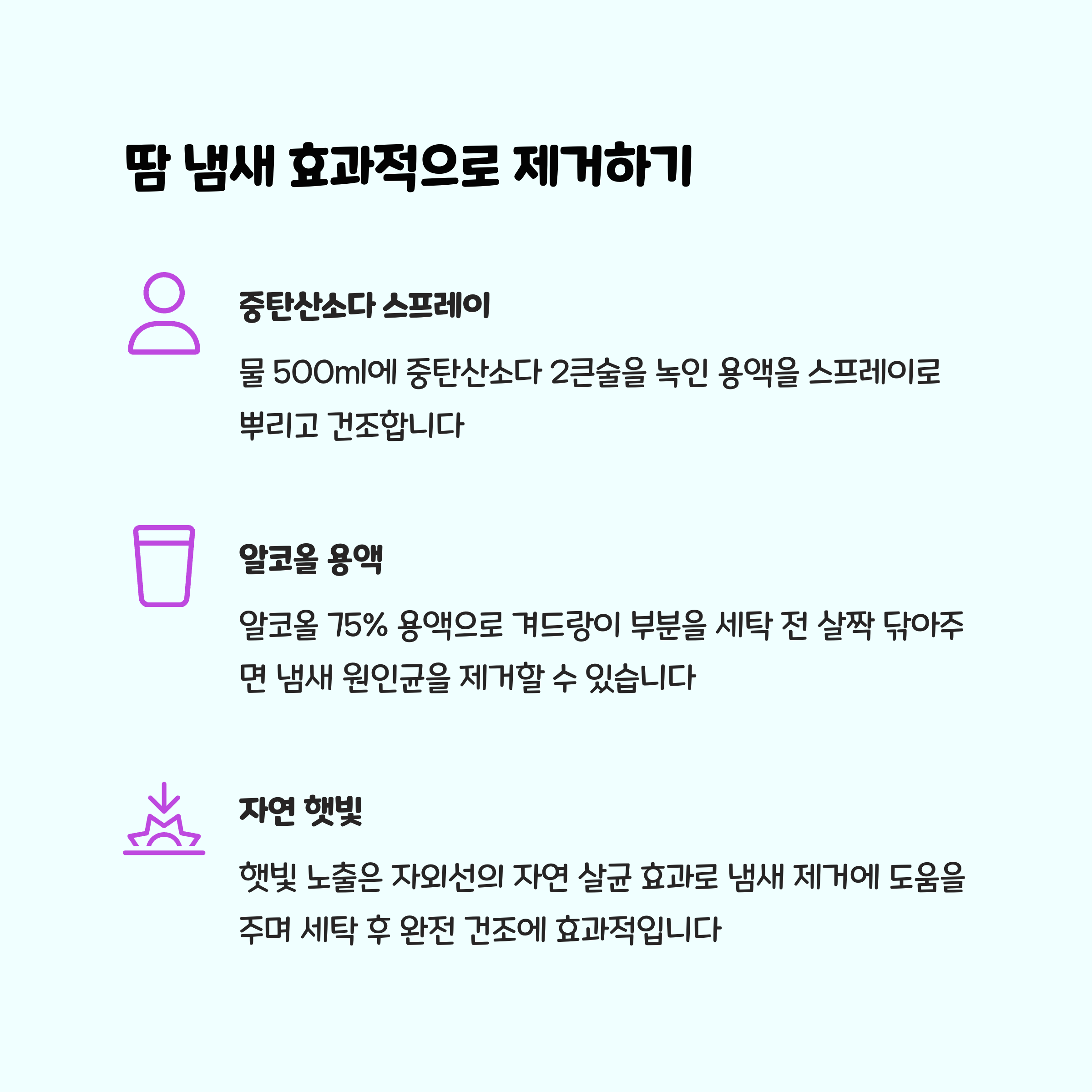 땀 냄새 효과적으로 제거하기

중탄산소다 스프레이

물 500ml에 중탄산소다 2큰술을 녹인 용액을 스프레이로 뿌리고 건조합니다

알코올 용액

알코올 75% 용액으로 겨드랑이 부분을 세탁 전 살짝 닦아주면 냄새 원인균을 제거할 수 있습니다

자연 햇빛

햇빛 노출은 자외선의 자연 살균 효과로 냄새 제거에 도움을 주며 세탁 후 완전 건조에 효과적입니다